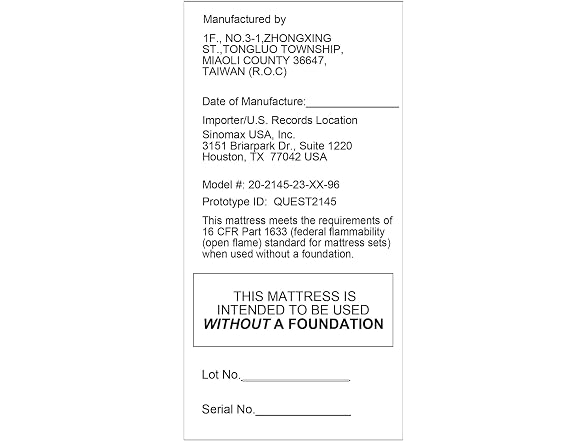 Manufactured by

1F., NO.3-1,ZHONGXING
ST.,TONGLUO TOWNSHIP,
MIAOLI COUNTY 36647,
TAIWAN (R.O.C)

Date of Manufacture:____

Importer/U.S. Records Location
Sinomax USA, Inc.
3151 Briarpark Dr., Suite 1220
Houston, TX 77042 USA

Model #: 20-2145-23-XX-96

Prototype ID: QUEST2145

This mattress meets the requirements of 16 CFR Part 1633 (federal flammability (open flame) standard for mattress sets) when used without a foundation.

THIS MATTRESS IS
INTENDED TO BE USED
WITHOUT A FOUNDATION

Lot No.____

Serial No.____